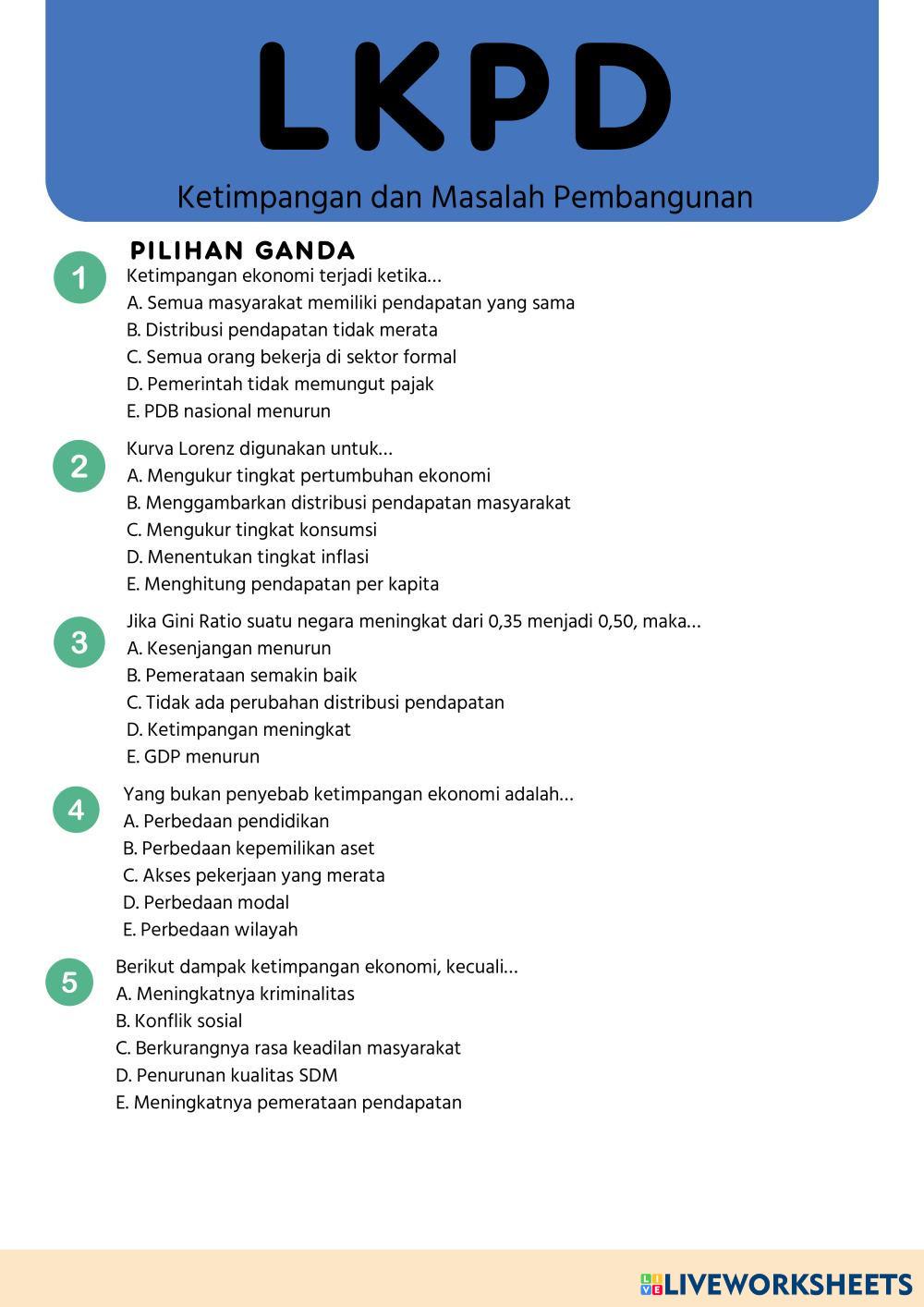 LKPD

Ketimpangan dan Masalah Pembangunan

PILIHAN GANDA

1
Ketimpangan ekonomi terjadi ketika...
A. Semua masyarakat memiliki pendapatan yang sama
B. Distribusi pendapatan tidak merata
C. Semua orang bekerja di sektor formal
D. Pemerintah tidak memungut pajak
E. PDB nasional menurun

2
Kurva Lorenz digunakan untuk...
A. Mengukur tingkat pertumbuhan ekonomi
B. Menggambarkan distribusi pendapatan masyarakat
C. Mengukur tingkat konsumsi
D. Menentukan tingkat inflasi
E. Menghitung pendapatan per kapita

3
Jika Gini Ratio suatu negara meningkat dari 0,35 menjadi 0,50, maka...
A. Kesenjangan menurun
B. Pemerataan semakin baik
C. Tidak ada perubahan distribusi pendapatan
D. Ketimpangan meningkat
E. GDP menurun

4
Yang bukan penyebab ketimpangan ekonomi adalah...
A. Perbedaan pendidikan
B. Perbedaan kepemilikan aset
C. Akses pekerjaan yang merata
D. Perbedaan modal
E. Perbedaan wilayah

5
Berikut dampak ketimpangan ekonomi, kecuali...
A. Meningkatnya kriminalitas
B. Konflik sosial
C. Berkurangnya rasa keadilan masyarakat
D. Penurunan kualitas SDM
E. Meningkatnya pemerataan pendapatan

LIVEWORKSHEETS